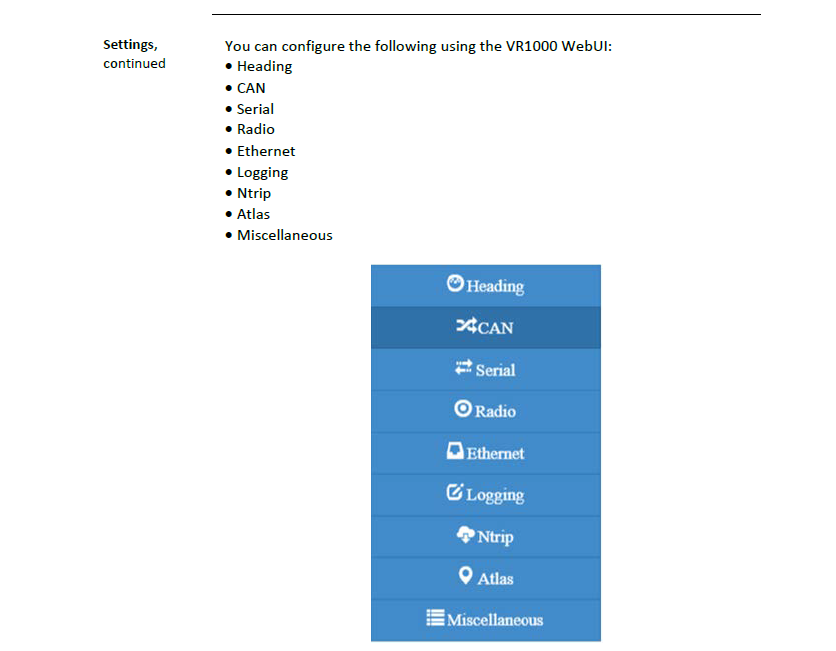 Settings,
continued

You can configure the following using the VR1000 WebUI:
• Heading
• CAN
• Serial
• Radio
• Ethernet
• Logging
• Ntrip
• Atlas
• Miscellaneous

Heading
CAN
Serial
Radio
Ethernet
Logging
Ntrip
Atlas
Miscellaneous